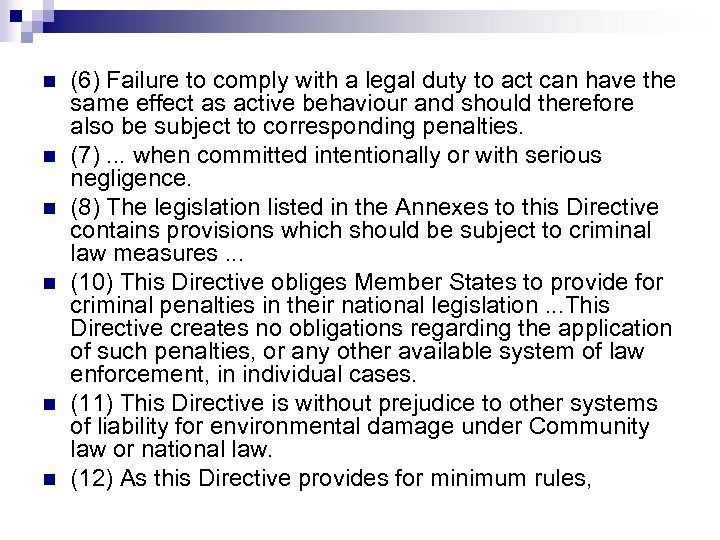 (6) Failure to comply with a legal duty to act can have the same effect as active behaviour and should therefore also be subject to corresponding penalties.

(7) ... when committed intentionally or with serious negligence.

(8) The legislation listed in the Annexes to this Directive contains provisions which should be subject to criminal law measures ...

(10) This Directive obliges Member States to provide for criminal penalties in their national legislation ...This Directive creates no obligations regarding the application of such penalties, or any other available system of law enforcement, in individual cases.

(11) This Directive is without prejudice to other systems of liability for environmental damage under Community law or national law.

(12) As this Directive provides for minimum rules,